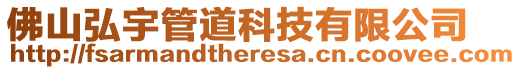 佛山弘宇管道科技有限公司
http://fsarmandtheresa.cn.coovee.com